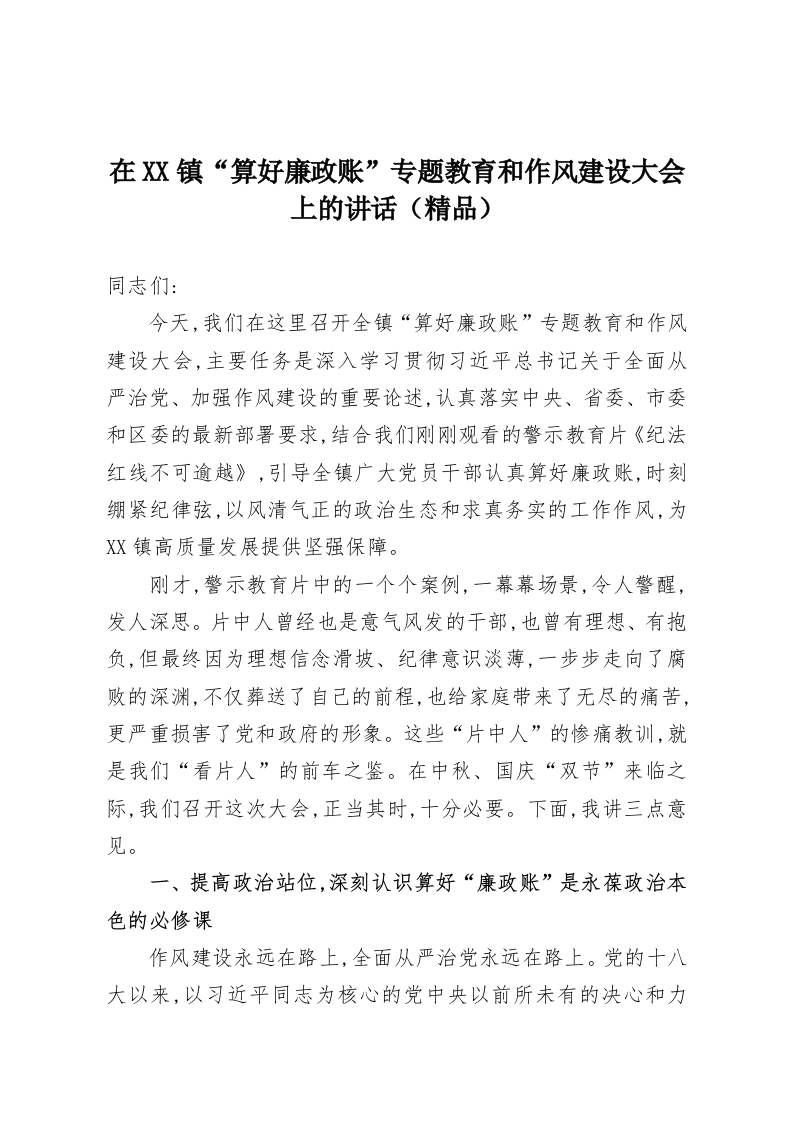 在XX镇“算好廉政账”专题教育和作风建设大会上的讲话（精品）

同志们:

今天,我们在这里召开全镇“算好廉政账”专题教育和作风建设大会,主要任务是深入学习贯彻习近平总书记关于全面从严治党、加强作风建设的重要论述,认真落实中央、省委、市委和区委的最新部署要求,结合我们刚刚观看的警示教育片《纪法红线不可逾越》,引导全镇广大党员干部认真算好廉政账,时刻绷紧纪律弦,以风清气正的政治生态和求真务实的工作作风,为XX镇高质量发展提供坚强保障。

刚才,警示教育片中的一个个案例,一幕幕场景,令人警醒,发人深思。片中人曾经也是意气风发的干部,也曾有理想、有抱负,但最终因为理想信念滑坡、纪律意识淡薄,一步步走向了腐败的深渊,不仅葬送了自己的前程,也给家庭带来了无尽的痛苦,更严重损害了党和政府的形象。这些“片中人”的惨痛教训,就是我们“看片人”的前车之鉴。在中秋、国庆“双节”来临之际,我们召开这次大会,正当其时,十分必要。下面,我讲三点意见。

一、提高政治站位,深刻认识算好“廉政账”是永葆政治本色的必修课

作风建设永远在路上,全面从严治党永远在路上。党的十八大以来,以习近平同志为核心的党中央以前所未有的决心和力